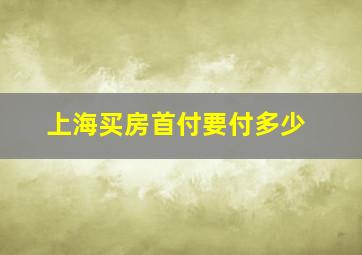 上海买房首付要付多少